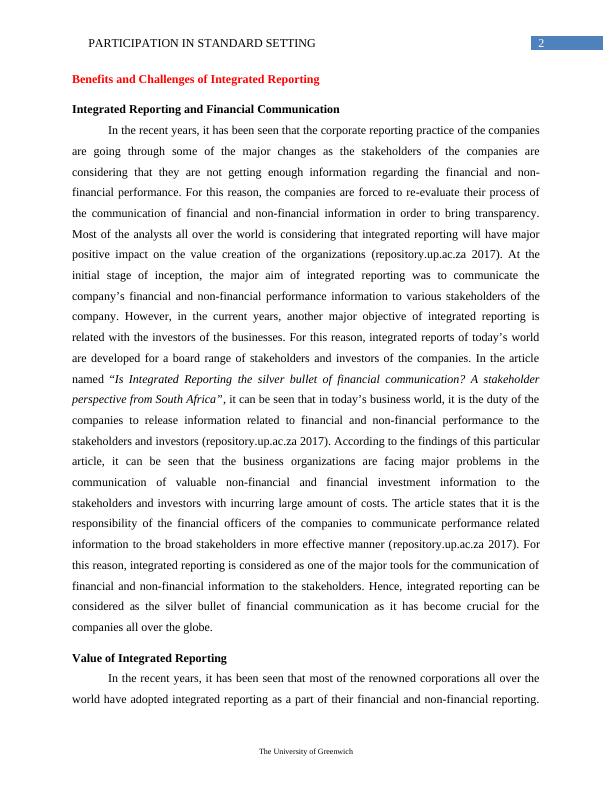 PARTICIPATION IN STANDARD SETTING 2

Benefits and Challenges of Integrated Reporting

Integrated Reporting and Financial Communication

In the recent years, it has been seen that the corporate reporting practice of the companies are going through some of the major changes as the stakeholders of the companies are considering that they are not getting enough information regarding the financial and non-financial performance. For this reason, the companies are forced to re-evaluate their process of the communication of financial and non-financial information in order to bring transparency. Most of the analysts all over the world is considering that integrated reporting will have major positive impact on the value creation of the organizations (repository.up.ac.za 2017). At the initial stage of inception, the major aim of integrated reporting was to communicate the company's financial and non-financial performance information to various stakeholders of the company. However, in the current years, another major objective of integrated reporting is related with the investors of the businesses. For this reason, integrated reports of today's world are developed for a board range of stakeholders and investors of the companies. In the article named "Is Integrated Reporting the silver bullet of financial communication? A stakeholder perspective from South Africa", it can be seen that in today's business world, it is the duty of the companies to release information related to financial and non-financial performance to the stakeholders and investors (repository.up.ac.za 2017). According to the findings of this particular article, it can be seen that the business organizations are facing major problems in the communication of valuable non-financial and financial investment information to the stakeholders and investors with incurring large amount of costs. The article states that it is the responsibility of the financial officers of the companies to communicate performance related information to the broad stakeholders in more effective manner (repository.up.ac.za 2017). For this reason, integrated reporting is considered as one of the major tools for the communication of financial and non-financial information to the stakeholders. Hence, integrated reporting can be considered as the silver bullet of financial communication as it has become crucial for the companies all over the globe.

Value of Integrated Reporting

In the recent years, it has been seen that most of the renowned corporations all over the world have adopted integrated reporting as a part of their financial and non-financial reporting.

The University of Greenwich